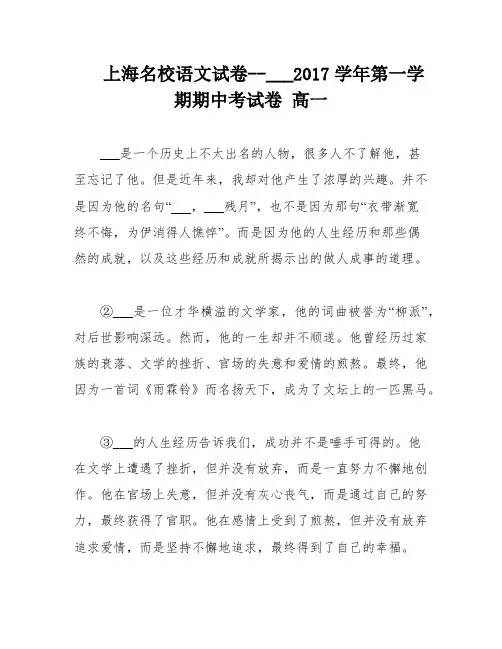 上海名校语文试卷--___2017 学年第一学期期中考试卷 高一

___是一个历史上不太出名的人物，很多人不了解他，甚至忘记了他。但是近年来，我却对他产生了浓厚的兴趣。并不是因为他的名句“___，___残月”，也不是因为那句“衣带渐宽终不悔，为伊消得人憔悴”。而是因为他的人生经历和那些偶然的成就，以及这些经历和成就所揭示出的做人成事的道理。

②___是一位才华横溢的文学家，他的词曲被誉为“柳派”，对后世影响深远。然而，他的一生却并不顺遂。他曾经历过家族的衰落、文学的挫折、官场的失意和爱情的煎熬。最终，他因为一首词《雨霖铃》而名扬天下，成为了文坛上的一匹黑马。

③___的人生经历告诉我们，成功并不是唾手可得的。他在文学上遭遇了挫折，但并没有放弃，而是一直努力不懈地创作。他在官场上失意，但并没有灰心丧气，而是通过自己的努力，最终获得了官职。他在感情上受到了煎熬，但并没有放弃追求爱情，而是坚持不懈地追求，最终得到了自己的幸福。